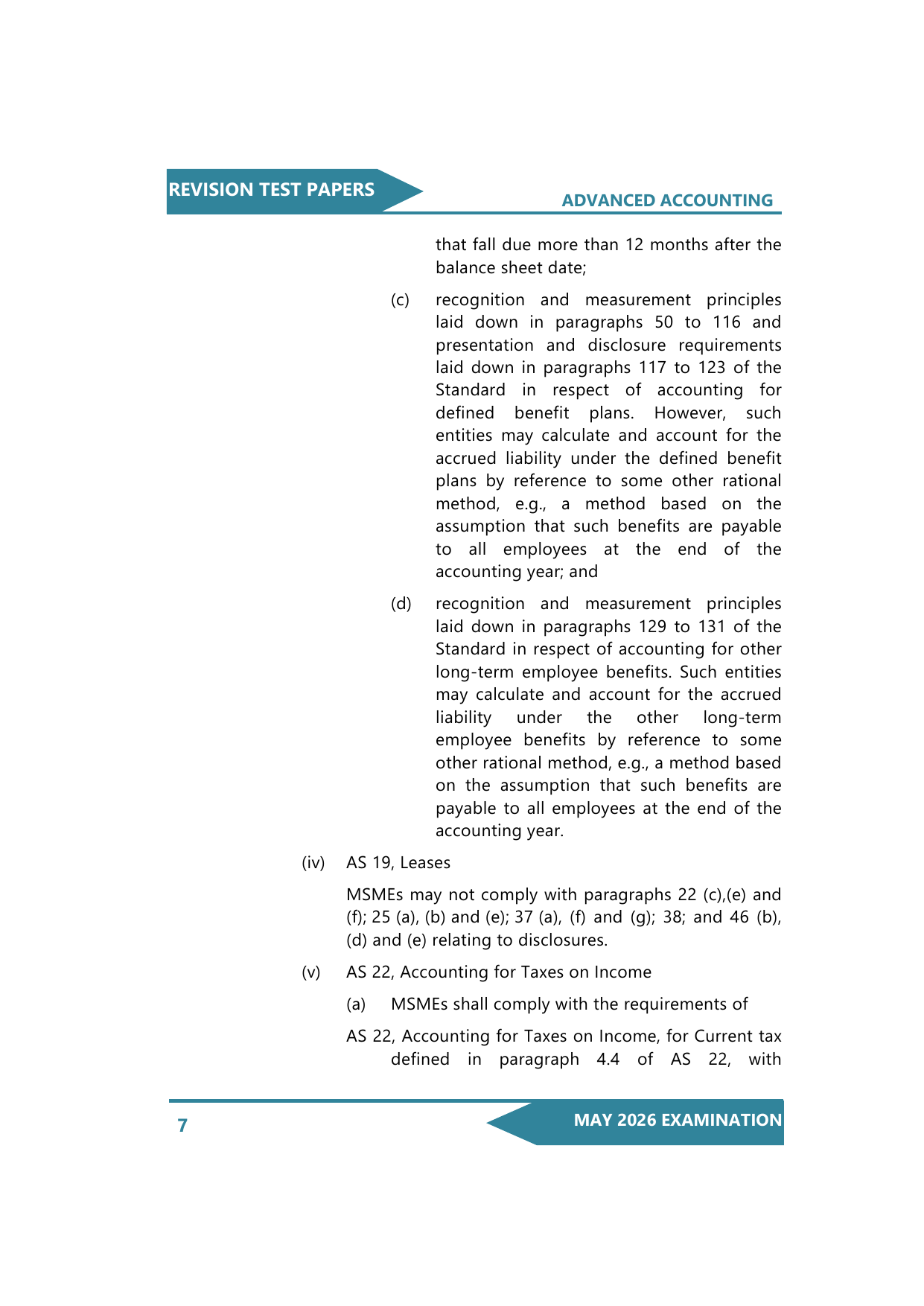 REVISION TEST PAPERS

ADVANCED ACCOUNTING

that fall due more than 12 months after the balance sheet date;

(c) recognition and measurement principles laid down in paragraphs 50 to 116 and presentation and disclosure requirements laid down in paragraphs 117 to 123 of the Standard in respect of accounting for defined benefit plans. However, such entities may calculate and account for the accrued liability under the defined benefit plans by reference to some other rational method, e.g., a method based on the assumption that such benefits are payable to all employees at the end of the accounting year; and

(d) recognition and measurement principles laid down in paragraphs 129 to 131 of the Standard in respect of accounting for other long-term employee benefits. Such entities may calculate and account for the accrued liability under the other long-term employee benefits by reference to some other rational method, e.g., a method based on the assumption that such benefits are payable to all employees at the end of the accounting year.

(iv) AS 19, Leases

MSMEs may not comply with paragraphs 22 (c),(e) and (f); 25 (a), (b) and (e); 37 (a), (f) and (g); 38; and 46 (b), (d) and (e) relating to disclosures.

(v) AS 22, Accounting for Taxes on Income

(a) MSMEs shall comply with the requirements of

AS 22, Accounting for Taxes on Income, for Current tax defined in paragraph 4.4 of AS 22, with

7

MAY 2026 EXAMINATION